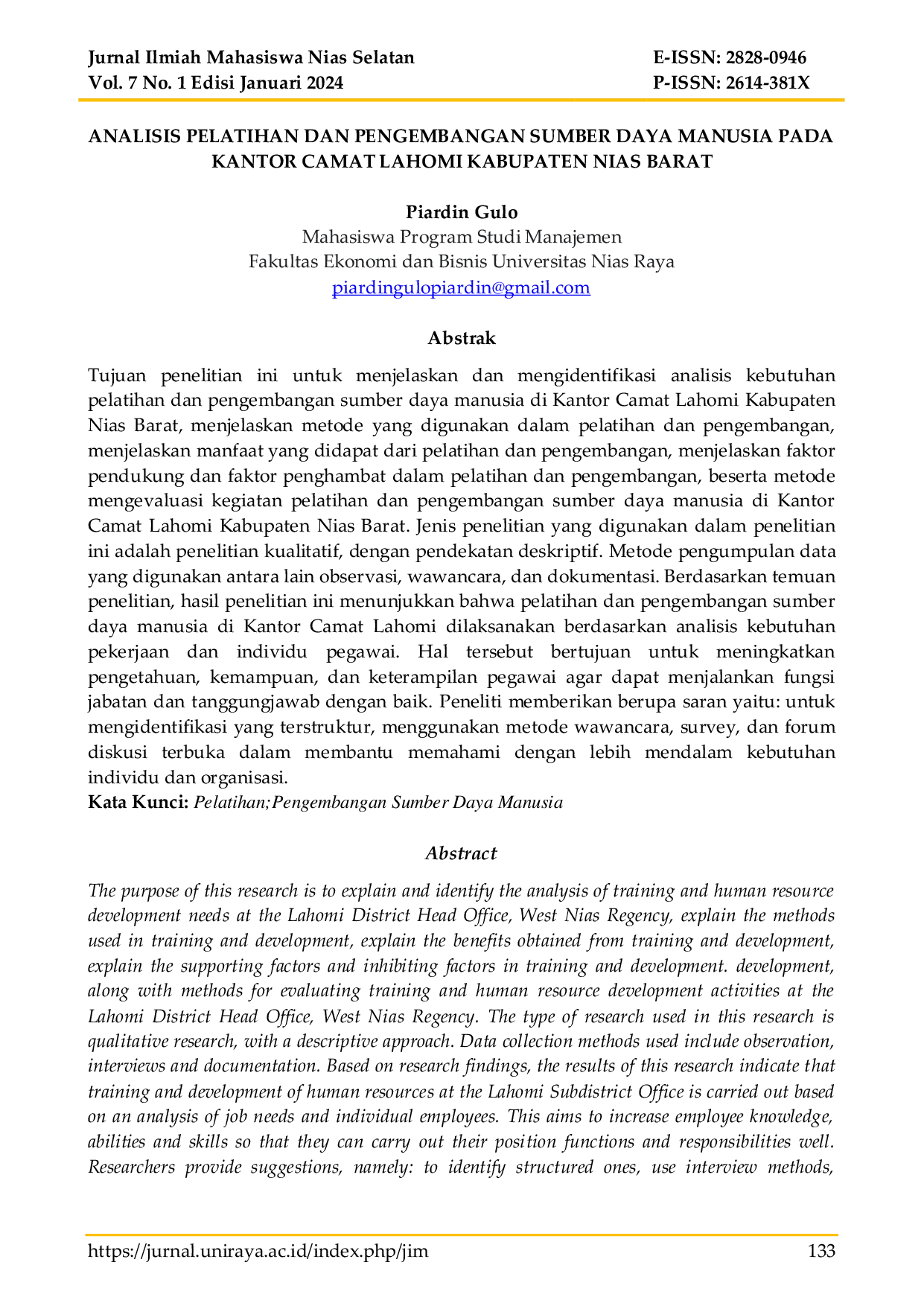 Jurnal Ilmiah Mahasiswa Nias Selatan
Vol. 7 No. 1 Edisi Januari 2024

E-ISSN: 2828-0946
P-ISSN: 2614-381X

ANALISIS PELATIHAN DAN PENGEMBANGAN SUMBER DAYA MANUSIA PADA KANTOR CAMAT LAHOMI KABUPATEN NIAS BARAT

Piardin Gulo
Mahasiswa Program Studi Manajemen
Fakultas Ekonomi dan Bisnis Universitas Nias Raya
piardingulopiardin@gmail.com

Abstrak

Tujuan penelitian ini untuk menjelaskan dan mengidentifikasi analisis kebutuhan pelatihan dan pengembangan sumber daya manusia di Kantor Camat Lahomi Kabupaten Nias Barat, menjelaskan metode yang digunakan dalam pelatihan dan pengembangan, menjelaskan manfaat yang didapat dari pelatihan dan pengembangan, menjelaskan faktor pendukung dan faktor penghambat dalam pelatihan dan pengembangan, beserta metode mengevaluasi kegiatan pelatihan dan pengembangan sumber daya manusia di Kantor Camat Lahomi Kabupaten Nias Barat. Jenis penelitian yang digunakan dalam penelitian ini adalah penelitian kualitatif, dengan pendekatan deskriptif. Metode pengumpulan data yang digunakan antara lain observasi, wawancara, dan dokumentasi. Berdasarkan temuan penelitian, hasil penelitian ini menunjukkan bahwa pelatihan dan pengembangan sumber daya manusia di Kantor Camat Lahomi dilaksanakan berdasarkan analisis kebutuhan pekerjaan dan individu pegawai. Hal tersebut bertujuan untuk meningkatkan pengetahuan, kemampuan, dan keterampilan pegawai agar dapat menjalankan fungsi jabatan dan tanggungjawab dengan baik. Peneliti memberikan berupa saran yaitu: untuk mengidentifikasi yang terstruktur, menggunakan metode wawancara, survey, dan forum diskusi terbuka dalam membantu memahami dengan lebih mendalam kebutuhan individu dan organisasi.
Kata Kunci: Pelatihan;Pengembangan Sumber Daya Manusia

Abstract

The purpose of this research is to explain and identify the analysis of training and human resource development needs at the Lahomi District Head Office, West Nias Regency, explain the methods used in training and development, explain the benefits obtained from training and development, explain the supporting factors and inhibiting factors in training and development. development, along with methods for evaluating training and human resource development activities at the Lahomi District Head Office, West Nias Regency. The type of research used in this research is qualitative research, with a descriptive approach. Data collection methods used include observation, interviews and documentation. Based on research findings, the results of this research indicate that training and development of human resources at the Lahomi Subdistrict Office is carried out based on an analysis of job needs and individual employees. This aims to increase employee knowledge, abilities and skills so that they can carry out their position functions and responsibilities well. Researchers provide suggestions, namely: to identify structured ones, use interview methods,

https://jurnal.uniraya.ac.id/index.php/jim
133